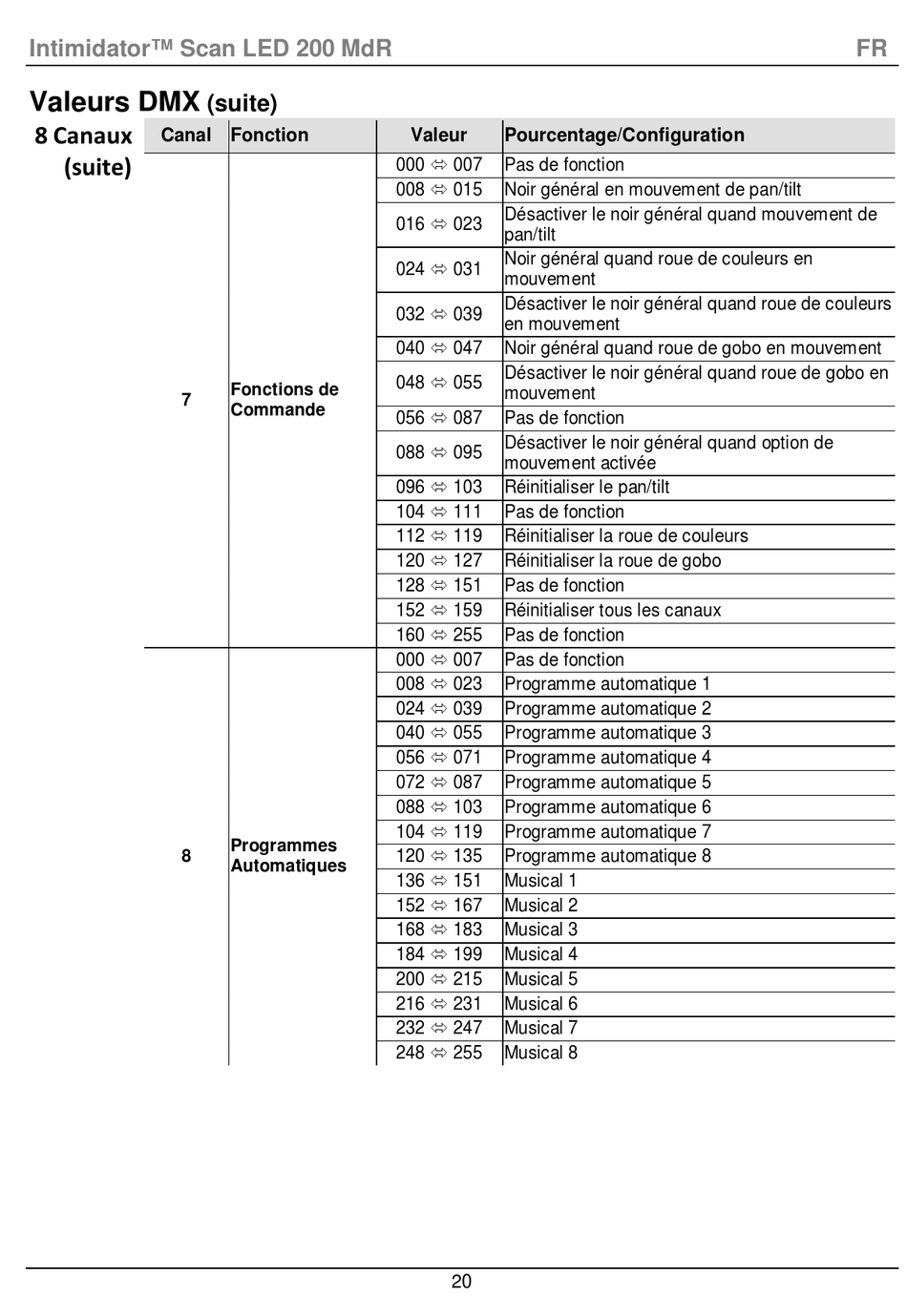 Intimidator™ Scan LED 200 MdR FR

Valeurs DMX (suite)

8 Canaux (suite)

| Canal | Fonction | Valeur | Pourcentage/Configuration |
|---|---|---|---|
| 7 | Fonctions de Commande | 000 ⇔ 007 | Pas de fonction |
| | | 008 ⇔ 015 | Noir général en mouvement de pan/tilt |
| | | 016 ⇔ 023 | Désactiver le noir général quand mouvement de pan/tilt |
| | | 024 ⇔ 031 | Noir général quand roue de couleurs en mouvement |
| | | 032 ⇔ 039 | Désactiver le noir général quand roue de couleurs en mouvement |
| | | 040 ⇔ 047 | Noir général quand roue de gobo en mouvement |
| | | 048 ⇔ 055 | Désactiver le noir général quand roue de gobo en mouvement |
| | | 056 ⇔ 087 | Pas de fonction |
| | | 088 ⇔ 095 | Désactiver le noir général quand option de mouvement activée |
| | | 096 ⇔ 103 | Réinitialiser le pan/tilt |
| | | 104 ⇔ 111 | Pas de fonction |
| | | 112 ⇔ 119 | Réinitialiser la roue de couleurs |
| | | 120 ⇔ 127 | Réinitialiser la roue de gobo |
| | | 128 ⇔ 151 | Pas de fonction |
| | | 152 ⇔ 159 | Réinitialiser tous les canaux |
| | | 160 ⇔ 255 | Pas de fonction |
| 8 | Programmes Automatiques | 000 ⇔ 007 | Pas de fonction |
| | | 008 ⇔ 023 | Programme automatique 1 |
| | | 024 ⇔ 039 | Programme automatique 2 |
| | | 040 ⇔ 055 | Programme automatique 3 |
| | | 056 ⇔ 071 | Programme automatique 4 |
| | | 072 ⇔ 087 | Programme automatique 5 |
| | | 088 ⇔ 103 | Programme automatique 6 |
| | | 104 ⇔ 119 | Programme automatique 7 |
| | | 120 ⇔ 135 | Programme automatique 8 |
| | | 136 ⇔ 151 | Musical 1 |
| | | 152 ⇔ 167 | Musical 2 |
| | | 168 ⇔ 183 | Musical 3 |
| | | 184 ⇔ 199 | Musical 4 |
| | | 200 ⇔ 215 | Musical 5 |
| | | 216 ⇔ 231 | Musical 6 |
| | | 232 ⇔ 247 | Musical 7 |
| | | 248 ⇔ 255 | Musical 8 |

20